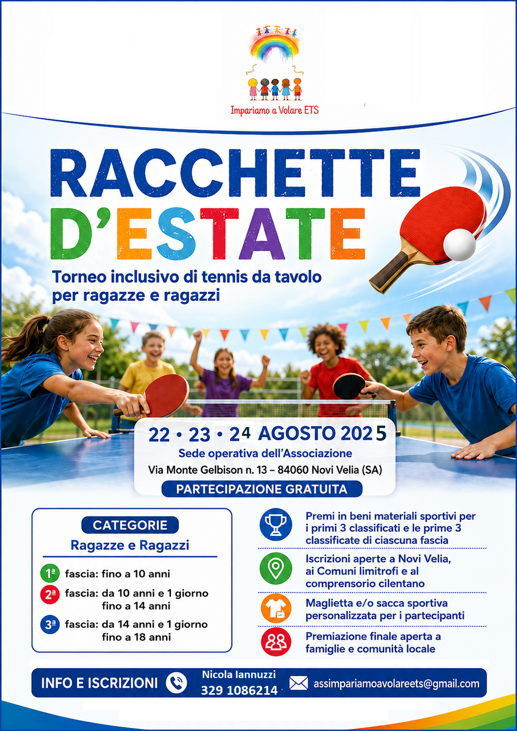 Impariamo a Volare ETS

RACCHETTE D'ESTATE

Torneo inclusivo di tennis da tavolo per ragazze e ragazzi

22 • 23 • 24 AGOSTO 2025

Sede operativa dell'Associazione

Via Monte Gelbison n. 13 – 84060 Novi Velia (SA)

PARTECIPAZIONE GRATUITA

CATEGORIE

Ragazze e Ragazzi

1ª fascia: fino a 10 anni

2ª fascia: da 10 anni e 1 giorno fino a 14 anni

3ª fascia: da 14 anni e 1 giorno fino a 18 anni

Premi in beni materiali sportivi per i primi 3 classificati e le prime 3 classificate di ciascuna fascia

Iscrizioni aperte a Novi Velia, ai Comuni limitrofi e al comprensorio cilentano

Maglietta e/o sacca sportiva personalizzata per i partecipanti

Premiazione finale aperta a famiglie e comunità locale

INFO E ISCRIZIONI

Nicola Iannuzzi
329 1086214

assimpariamoavolareets@gmail.com